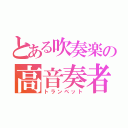 とある吹奏楽の
高音奏者
トランペット